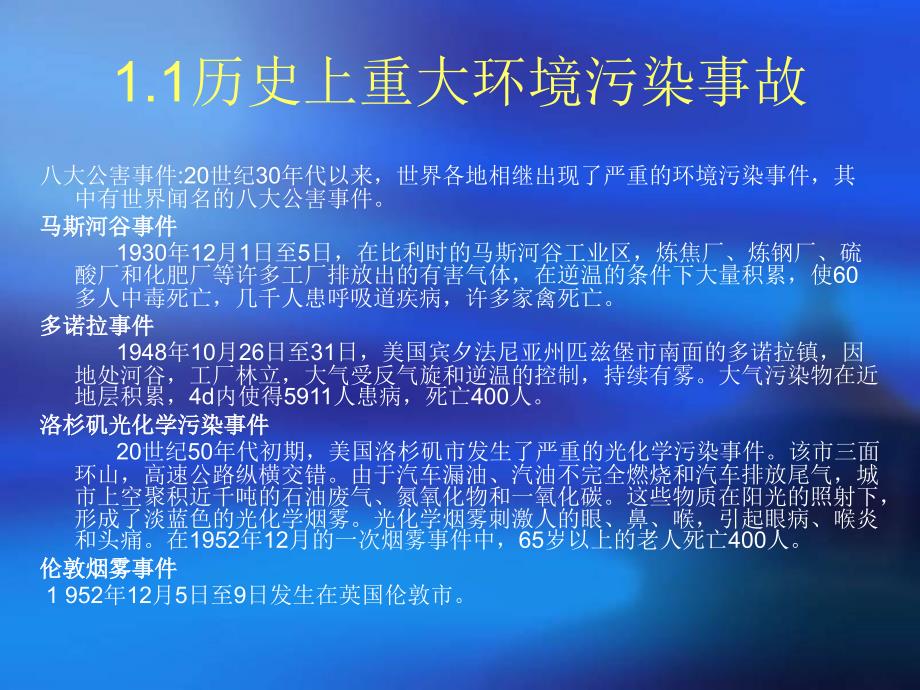 1.1历史上重大环境污染事故

八大公害事件:20世纪30年代以来，世界各地相继出现了严重的环境污染事件，其中有世界闻名的八大公害事件。

马斯河谷事件

1930年12月1日至5日，在比利时的马斯河谷工业区，炼焦厂、炼钢厂、硫酸厂和化肥厂等许多工厂排放出的有害气体，在逆温的条件下大量积累，使60多人中毒死亡，几千人患呼吸道疾病，许多家禽死亡。

多诺拉事件

1948年10月26日至31日，美国宾夕法尼亚州匹兹堡市南面的多诺拉镇，因地处河谷，工厂林立，大气受反气旋和逆温的控制，持续有雾。大气污染物在近地层积累，4d内使得5911人患病，死亡400人。

洛杉矶光化学污染事件

20世纪50年代初期，美国洛杉矶市发生了严重的光化学污染事件。该市三面环山，高速公路纵横交错。由于汽车漏油、汽油不完全燃烧和汽车排放尾气，城市上空聚积近千吨的石油废气、氮氧化物和一氧化碳。这些物质在阳光的照射下，形成了淡蓝色的光化学烟雾。光化学烟雾刺激人的眼、鼻、喉，引起眼病、喉炎和头痛。在1952年12月的一次烟雾事件中，65岁以上的老人死亡400人。

伦敦烟雾事件

1 952年12月5日至9日发生在英国伦敦市。